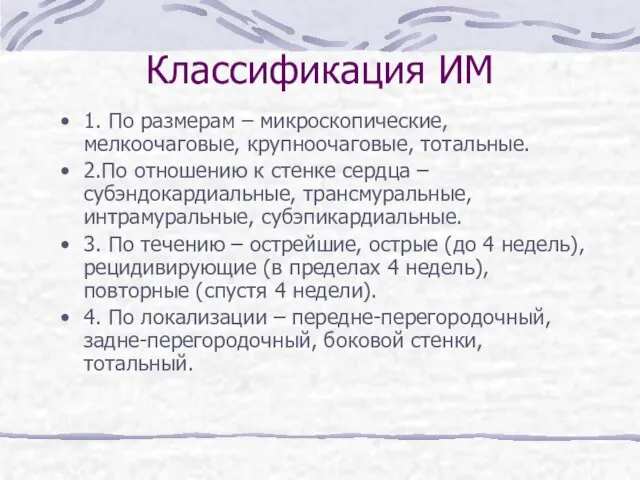 Классификация ИМ

• 1. По размерам – микроскопические, мелкоочаговые, крупноочаговые, тотальные.
• 2.По отношению к стенке сердца – субэндокардиальные, трансмуральные, интрамуральные, субэпикардиальные.
• 3. По течению – острейшие, острые (до 4 недель), рецидивирующие (в пределах 4 недель), повторные (спустя 4 недели).
• 4. По локализации – передне-перегородочный, задне-перегородочный, боковой стенки, тотальный.